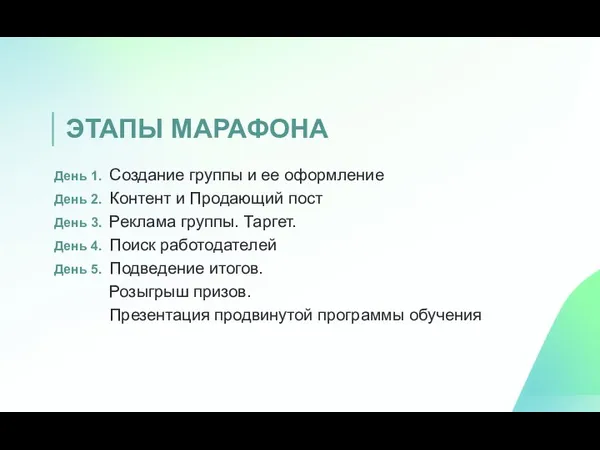 ЭТАПЫ МАРАФОНА

День 1. Создание группы и ее оформление
День 2. Контент и Продающий пост
День 3. Реклама группы. Таргет.
День 4. Поиск работодателей
День 5. Подведение итогов.
Розыгрыш призов.
Презентация продвинутой программы обучения